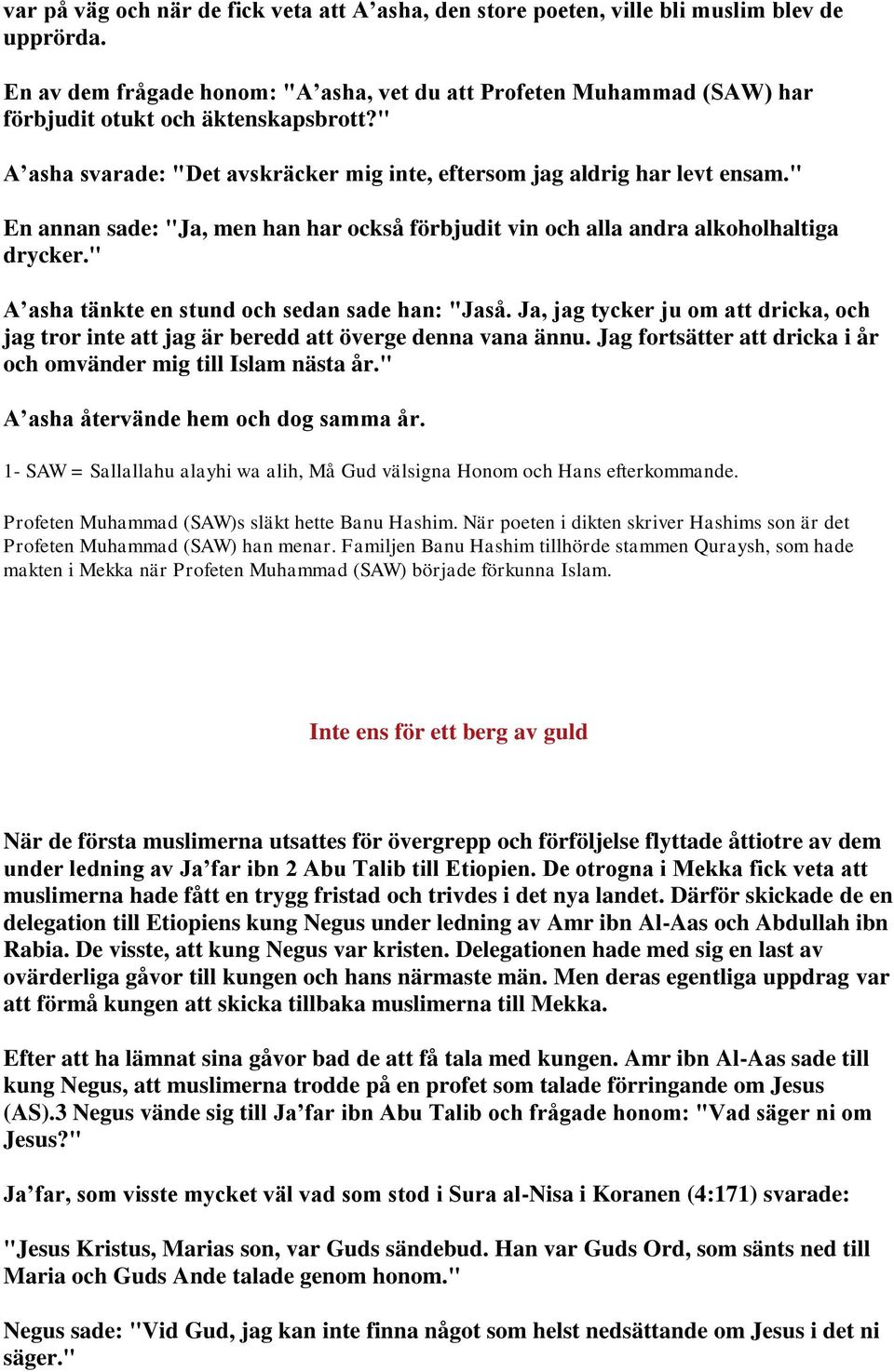 var på väg och när de fick veta att A’asha, den store poeten, ville bli muslim blev de upprörda.

En av dem frågade honom: "A’asha, vet du att Profeten Muhammad (SAW) har förbjudit otukt och äktenskapsbrott?"

A’asha svarade: "Det avskräcker mig inte, eftersom jag aldrig har levt ensam."

En annan sade: "Ja, men han har också förbjudit vin och alla andra alkoholhaltiga drycker."

A’asha tänkte en stund och sedan sade han: "Jaså. Ja, jag tycker ju om att dricka, och jag tror inte att jag är beredd att överge denna vana ännu. Jag fortsätter att dricka i år och omvänder mig till Islam nästa år."

A’asha återvände hem och dog samma år.

1- SAW = Sallallahu alayhi wa alih, Må Gud välsigna Honom och Hans efterkommande.

Profeten Muhammad (SAW)s släkt hette Banu Hashim. När poeten i dikten skriver Hashims son är det Profeten Muhammad (SAW) han menar. Familjen Banu Hashim tillhörde stammen Quraysh, som hade makten i Mekka när Profeten Muhammad (SAW) började förkunna Islam.

Inte ens för ett berg av guld

När de första muslimerna utsattes för övergrepp och förföljelse flyttade åttiotre av dem under ledning av Ja’far ibn 2 Abu Talib till Etiopien. De otrogna i Mekka fick veta att muslimerna hade fått en trygg fristad och trivdes i det nya landet. Därför skickade de en delegation till Etiopiens kung Negus under ledning av Amr ibn Al-Aas och Abdullah ibn Rabia. De visste, att kung Negus var kristen. Delegationen hade med sig en last av ovärderliga gåvor till kungen och hans närmaste män. Men deras egentliga uppdrag var att förmå kungen att skicka tillbaka muslimerna till Mekka.

Efter att ha lämnat sina gåvor bad de att få tala med kungen. Amr ibn Al-Aas sade till kung Negus, att muslimerna trodde på en profet som talade förringande om Jesus (AS).3 Negus vände sig till Ja’far ibn Abu Talib och frågade honom: "Vad säger ni om Jesus?"

Ja’far, som visste mycket väl vad som stod i Sura al-Nisa i Koranen (4:171) svarade:

"Jesus Kristus, Marias son, var Guds sändebud. Han var Guds Ord, som sänts ned till Maria och Guds Ande talade genom honom."

Negus sade: "Vid Gud, jag kan inte finna något som helst nedsättande om Jesus i det ni säger."